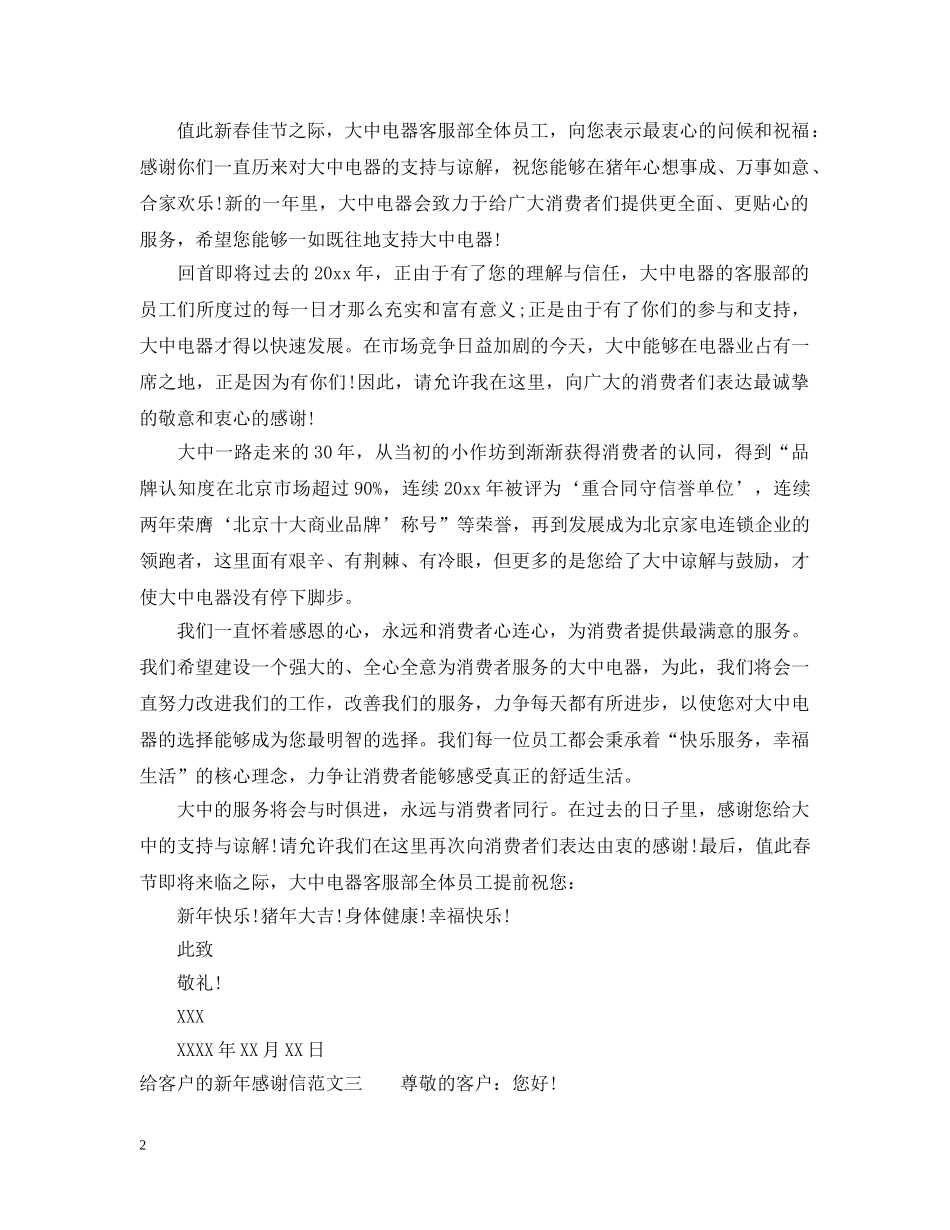 值此新春佳节之际，大中电器客服部全体员工，向您表示最衷心的问候和祝福：感谢你们一直历来对大中电器的支持与谅解，祝您能够在猪年心想事成、万事如意、合家欢乐!新的一年里，大中电器会致力于给广大消费者们提供更全面、更贴心的服务，希望您能够一如既往地支持大中电器!

回首即将过去的20xx年，正由于有了您的理解与信任，大中电器的客服部的员工们所度过的每一日才那么充实和富有意义;正是由于有了你们的参与和支持，大中电器才得以快速发展。在市场竞争日益加剧的今天，大中能够在电器业占有一席之地，正是因为有你们!因此，请允许我在这里，向广大的消费者们表达最诚挚的敬意和衷心的感谢!

大中一路走来的30年，从当初的小作坊到渐渐获得消费者的认同，得到“品牌认知度在北京市场超过90%，连续20xx年被评为‘重合同守信誉单位’，连续两年荣膺‘北京十大商业品牌’称号”等荣誉，再到发展成为北京家电连锁企业的领跑者，这里面有艰辛、有荆棘、有冷眼，但更多的是您给了大中谅解与鼓励，才使大中电器没有停下脚步。

我们一直怀着感恩的心，永远和消费者心连心，为消费者提供最满意的服务。我们希望建设一个强大的、全心全意为消费者服务的大中电器，为此，我们将会一直努力改进我们的工作，改善我们的服务，力争每天都有所进步，以使您对大中电器的选择能够成为您最明智的选择。我们每一位员工都会秉承着“快乐服务，幸福生活”的核心理念，力争让消费者能够感受真正的舒适生活。

大中的服务将会与时俱进，永远与消费者同行。在过去的日子里，感谢您给大中的支持与谅解!请允许我们在这里再次向消费者们表达由衷的感谢!最后，值此春节即将来临之际，大中电器客服部全体员工提前祝您：

新年快乐!猪年大吉!身体健康!幸福快乐!

此致

敬礼!

XXX

XXXX年XX月XX日

给客户的新年感谢信范文三　　尊敬的客户：您好!

2